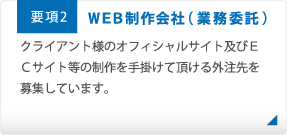 要項2

WEB制作会社（業務委託）

クライアント様のオフィシャルサイト及びＥＣサイト等の制作を手掛けて頂ける外注先を募集しています。